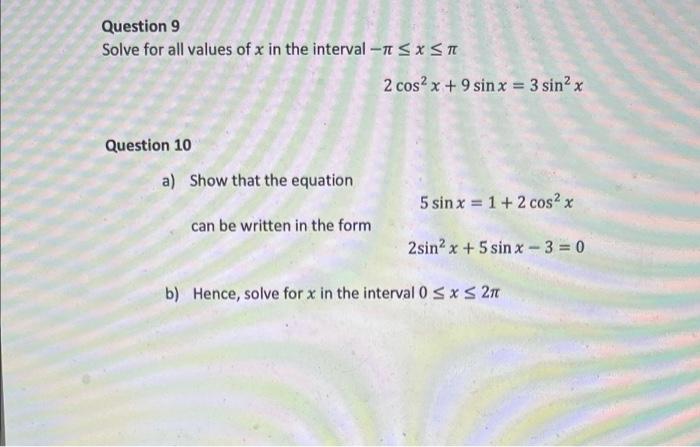 Question 9

Solve for all values of $x$ in the interval $-\pi \leq x \leq \pi$

$2\cos^2 x + 9\sin x = 3\sin^2 x$

Question 10

a) Show that the equation

$5\sin x = 1 + 2\cos^2 x$

can be written in the form

$2\sin^2 x + 5\sin x - 3 = 0$

b) Hence, solve for $x$ in the interval $0 \leq x \leq 2\pi$